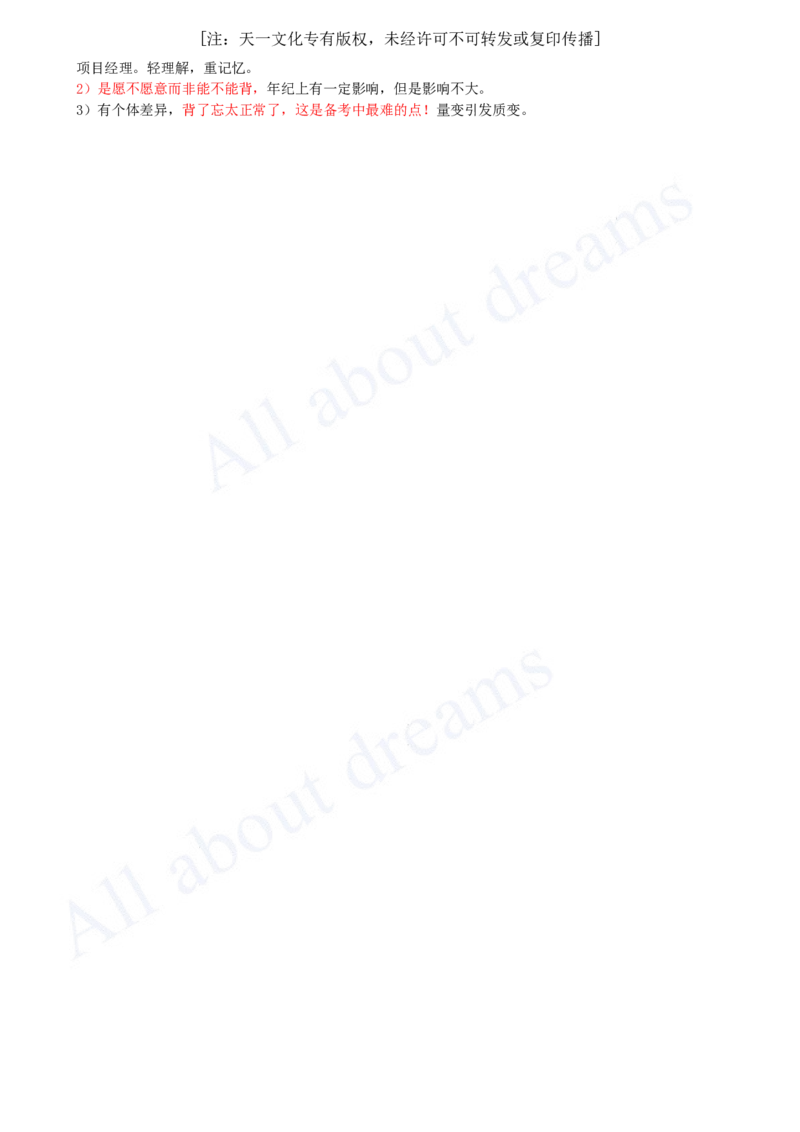 [注：天一文化专有版权，未经许可不可转发或复印传播]

项目经理。轻理解，重记忆。

2）是愿不愿意而非能不能背，年纪上有一定影响，但是影响不大。

3）有个体差异，背了忘太正常了，这是备考中最难的点！量变引发质变。

All about dreams

All about dreams